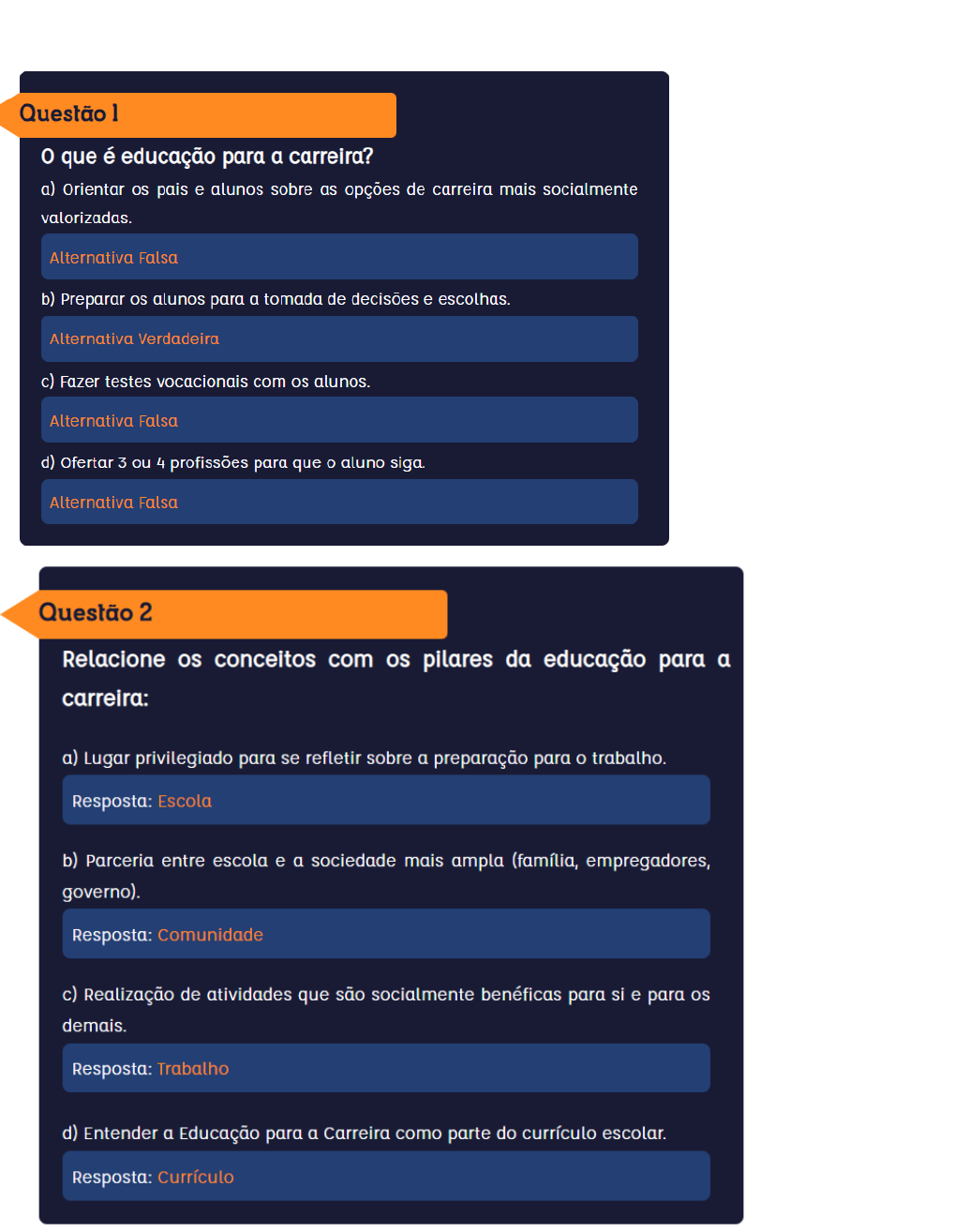 Questão 1

O que é educação para a carreira?

a) Orientar os pais e alunos sobre as opções de carreira mais socialmente valorizadas.

Alternativa Falsa

b) Preparar os alunos para a tomada de decisões e escolhas.

Alternativa Verdadeira

c) Fazer testes vocacionais com os alunos.

Alternativa Falsa

d) Ofertar 3 ou 4 profissões para que o aluno siga.

Alternativa Falsa

Questão 2

Relacione os conceitos com os pilares da educação para a carreira:

a) Lugar privilegiado para se refletir sobre a preparação para o trabalho.

Resposta: Escola

b) Parceria entre escola e a sociedade mais ampla (família, empregadores, governo).

Resposta: Comunidade

c) Realização de atividades que são socialmente benéficas para si e para os demais.

Resposta: Trabalho

d) Entender a Educação para a Carreira como parte do currículo escolar.

Resposta: Currículo